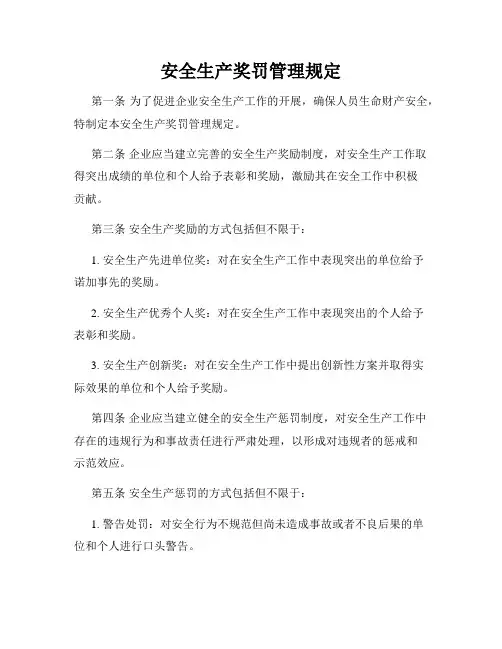 安全生产奖罚管理规定

第一条 为了促进企业安全生产工作的开展，确保人员生命财产安全，特制定本安全生产奖罚管理规定。

第二条 企业应当建立完善的安全生产奖励制度，对安全生产工作取得突出成绩的单位和个人给予表彰和奖励，激励其在安全工作中积极贡献。

第三条 安全生产奖励的方式包括但不限于：

1. 安全生产先进单位奖：对在安全生产工作中表现突出的单位给予诺加事先的奖励。

2. 安全生产优秀个人奖：对在安全生产工作中表现突出的个人给予表彰和奖励。

3. 安全生产创新奖：对在安全生产工作中提出创新性方案并取得实际效果的单位和个人给予奖励。

第四条 企业应当建立健全的安全生产惩罚制度，对安全生产工作中存在的违规行为和事故责任进行严肃处理，以形成对违规者的惩戒和示范效应。

第五条 安全生产惩罚的方式包括但不限于：

1. 警告处罚：对安全行为不规范但尚未造成事故或者不良后果的单位和个人进行口头警告。